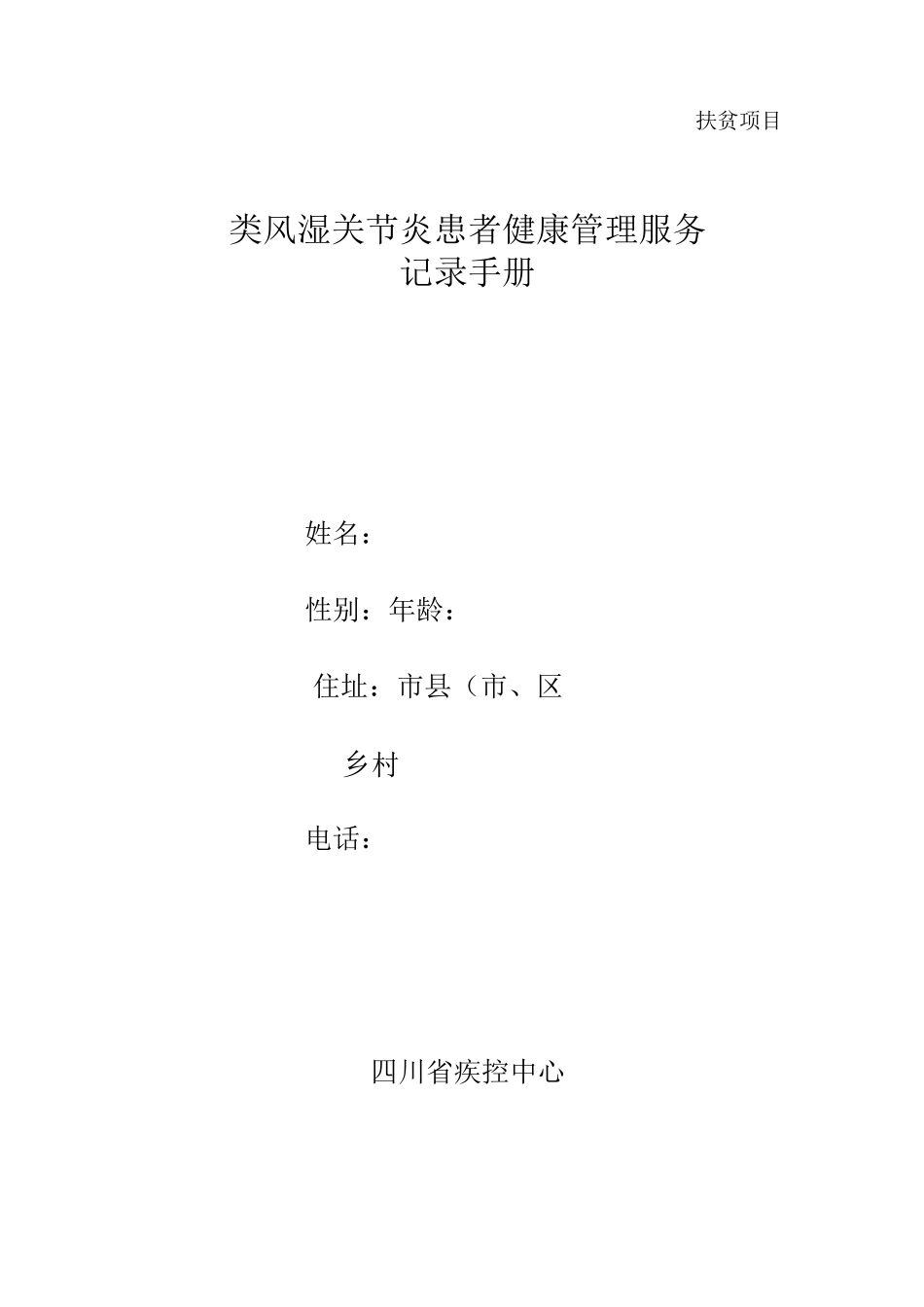 扶贫项目

类风湿关节炎患者健康管理服务
记录手册

姓名：

性别：年龄：

住址：市县（市、区

乡村

电话：

四川省疾控中心